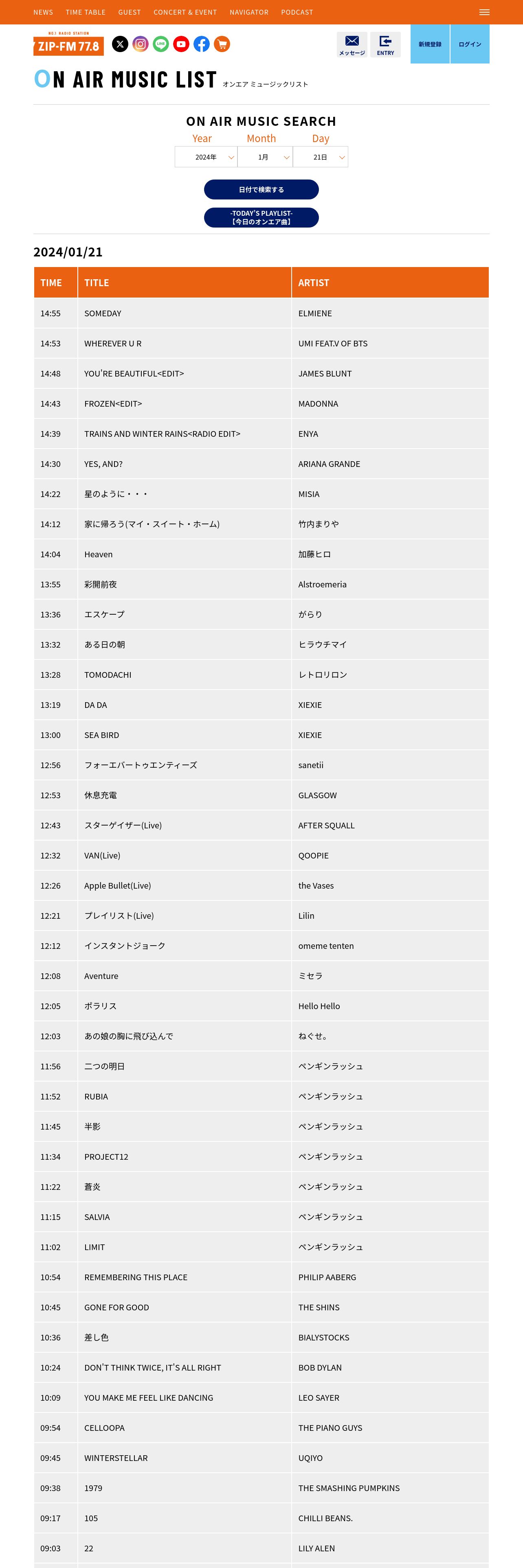 NEWS TIME TABLE GUEST CONCERT & EVENT NAVIGATOR PODCAST

NO.1 RADIO STATION
ZIP-FM 77.8

メッセージ ENTRY 新規登録 ログイン

ON AIR MUSIC LIST オンエア ミュージックリスト

ON AIR MUSIC SEARCH

Year Month Day

2024年 1月 21日

日付で検索する

-TODAY'S PLAYLIST-
【今日のオンエア曲】

2024/01/21

| TIME | TITLE | ARTIST |
|---|---|---|
| 14:55 | SOMEDAY | ELMIENE |
| 14:53 | WHEREVER U R | UMI FEAT.V OF BTS |
| 14:48 | YOU'RE BEAUTIFUL<EDIT> | JAMES BLUNT |
| 14:43 | FROZEN<EDIT> | MADONNA |
| 14:39 | TRAINS AND WINTER RAINS<RADIO EDIT> | ENYA |
| 14:30 | YES, AND? | ARIANA GRANDE |
| 14:22 | 星のように・・・ | MISIA |
| 14:12 | 家に帰ろう(マイ・スイート・ホーム) | 竹内まりや |
| 14:04 | Heaven | 加藤ヒロ |
| 13:55 | 彩開前夜 | Alstroemeria |
| 13:36 | エスケープ | がらり |
| 13:32 | ある日の朝 | ヒラウチマイ |
| 13:28 | TOMODACHI | レトロリロン |
| 13:19 | DA DA | XIEXIE |
| 13:00 | SEA BIRD | XIEXIE |
| 12:56 | フォーエバートゥエンティーズ | sanetii |
| 12:53 | 休息充電 | GLASGOW |
| 12:43 | スターゲイザー(Live) | AFTER SQUALL |
| 12:32 | VAN(Live) | QOOPIE |
| 12:26 | Apple Bullet(Live) | the Vases |
| 12:21 | プレイリスト(Live) | Lilin |
| 12:12 | インスタントジョーク | omeme tenten |
| 12:08 | Aventure | ミセラ |
| 12:05 | ポラリス | Hello Hello |
| 12:03 | あの娘の胸に飛び込んで | ねぐせ。 |
| 11:56 | 二つの明日 | ペンギンラッシュ |
| 11:52 | RUBIA | ペンギンラッシュ |
| 11:45 | 半影 | ペンギンラッシュ |
| 11:34 | PROJECT12 | ペンギンラッシュ |
| 11:22 | 蒼炎 | ペンギンラッシュ |
| 11:15 | SALVIA | ペンギンラッシュ |
| 11:02 | LIMIT | ペンギンラッシュ |
| 10:54 | REMEMBERING THIS PLACE | PHILIP AABERG |
| 10:45 | GONE FOR GOOD | THE SHINS |
| 10:36 | 差し色 | BIALYSTOCKS |
| 10:24 | DON'T THINK TWICE, IT'S ALL RIGHT | BOB DYLAN |
| 10:09 | YOU MAKE ME FEEL LIKE DANCING | LEO SAYER |
| 09:54 | CELLOOPA | THE PIANO GUYS |
| 09:45 | WINTERSTELLAR | UQIYO |
| 09:38 | 1979 | THE SMASHING PUMPKINS |
| 09:17 | 105 | CHILLI BEANS. |
| 09:03 | 22 | LILY ALEN |